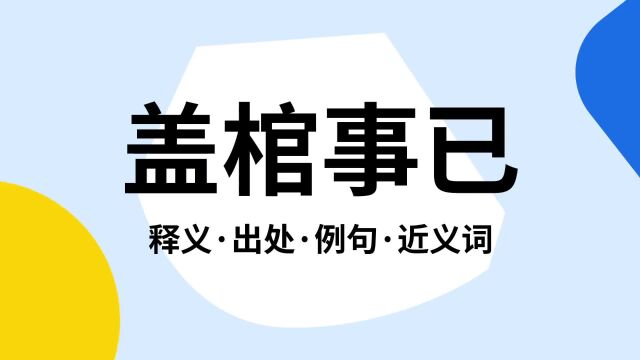 盖棺事已

释义·出处·例句·近义词